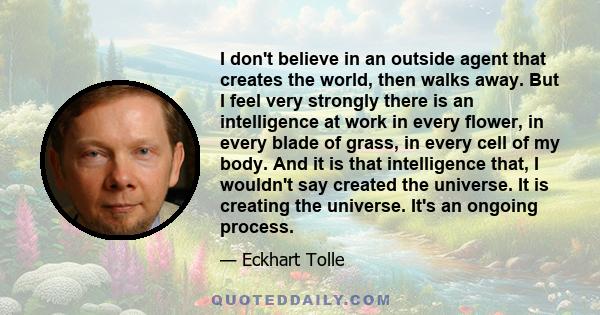 I don't believe in an outside agent that creates the world, then walks away. But I feel very strongly there is an intelligence at work in every flower, in every blade of grass, in every cell of my body. And it is that intelligence that, I wouldn't say created the universe. It is creating the universe. It's an ongoing process.

— Eckhart Tolle

QUOTEDDAILY.COM